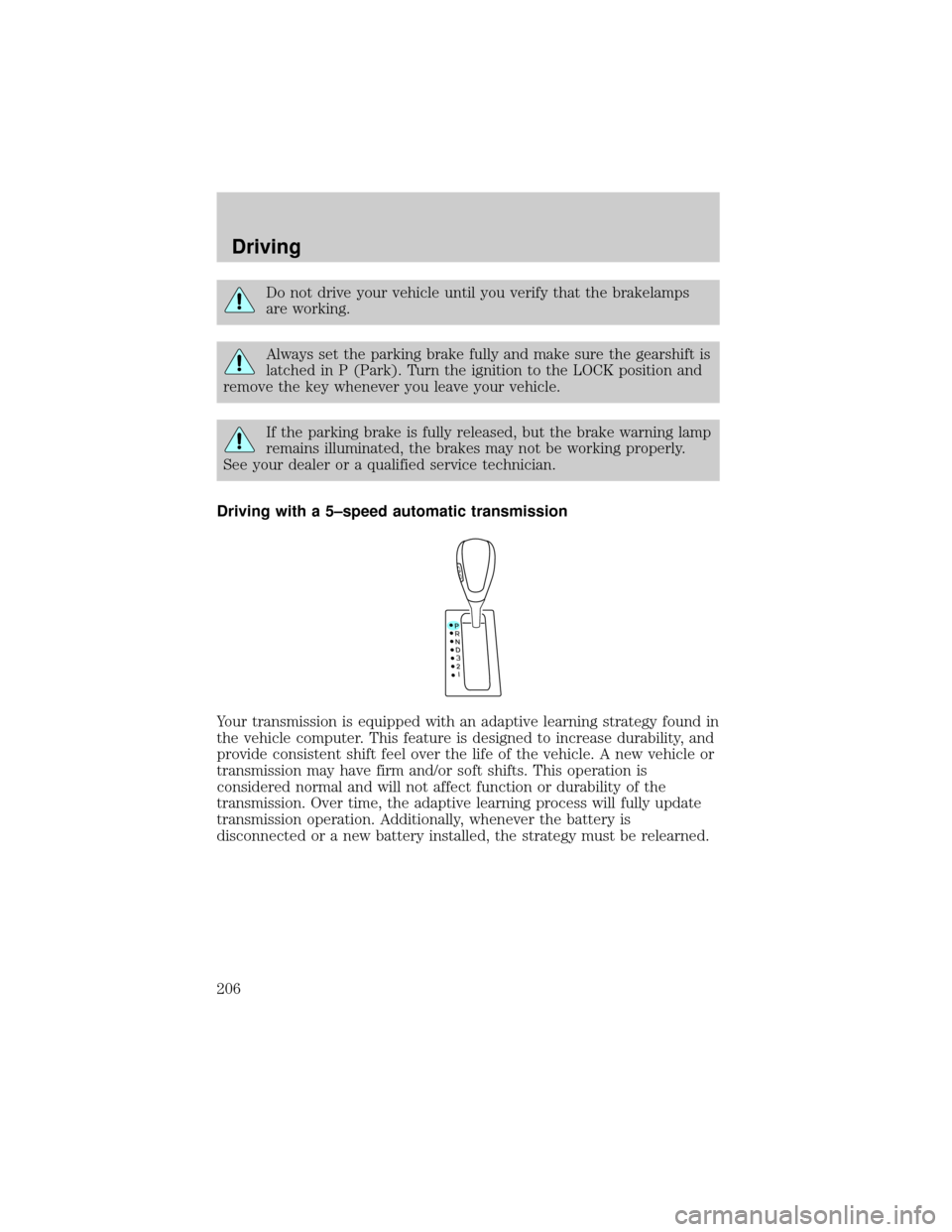 Driving

Do not drive your vehicle until you verify that the brakelamps are working.

Always set the parking brake fully and make sure the gearshift is latched in P (Park). Turn the ignition to the LOCK position and remove the key whenever you leave your vehicle.

If the parking brake is fully released, but the brake warning lamp remains illuminated, the brakes may not be working properly. See your dealer or a qualified service technician.

Driving with a 5–speed automatic transmission

P
R
N
D
3
2
1

Your transmission is equipped with an adaptive learning strategy found in the vehicle computer. This feature is designed to increase durability, and provide consistent shift feel over the life of the vehicle. A new vehicle or transmission may have firm and/or soft shifts. This operation is considered normal and will not affect function or durability of the transmission. Over time, the adaptive learning process will fully update transmission operation. Additionally, whenever the battery is disconnected or a new battery installed, the strategy must be relearned.

206

carmanualsonline.info